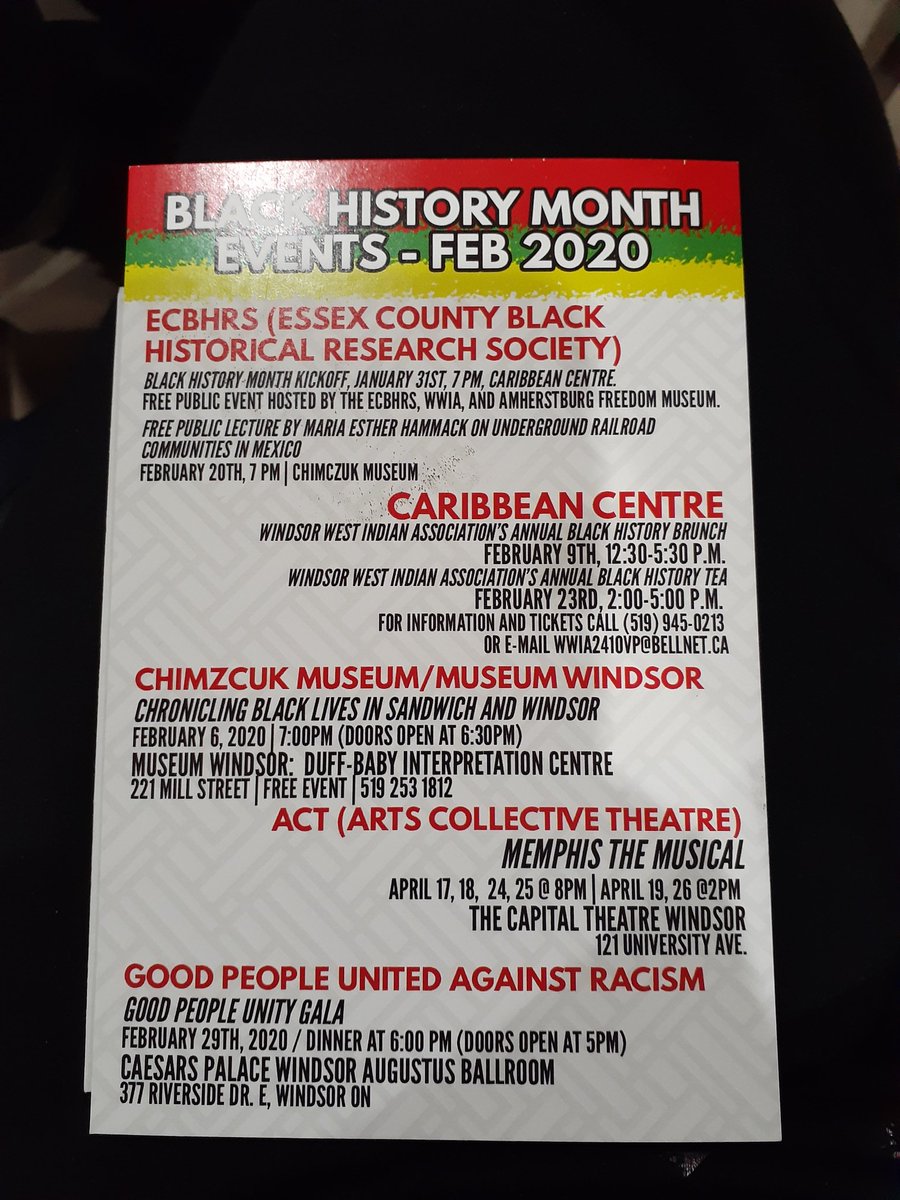 BLACK HISTORY MONTH EVENTS - FEB 2020

ECBHRS (ESSEX COUNTY BLACK HISTORICAL RESEARCH SOCIETY)

BLACK HISTORY MONTH KICKOFF, JANUARY 31ST, 7 PM, CARIBBEAN CENTRE.
FREE PUBLIC EVENT HOSTED BY THE ECBHRS, WWIA, AND AMHERSTBURG FREEDOM MUSEUM.

FREE PUBLIC LECTURE BY MARIA ESTHER HAMMACK ON UNDERGROUND RAILROAD COMMUNITIES IN MEXICO
FEBRUARY 20TH, 7 PM | CHIMCZUK MUSEUM

CARIBBEAN CENTRE

WINDSOR WEST INDIAN ASSOCIATION'S ANNUAL BLACK HISTORY BRUNCH
FEBRUARY 9TH, 12:30-5:30 P.M.
WINDSOR WEST INDIAN ASSOCIATION'S ANNUAL BLACK HISTORY TEA
FEBRUARY 23RD, 2:00-5:00 P.M.
FOR INFORMATION AND TICKETS CALL (519) 945-0213
OR E-MAIL WWIA2410VP@BELLNET.CA

CHIMZCUK MUSEUM/MUSEUM WINDSOR

CHRONICLING BLACK LIVES IN SANDWICH AND WINDSOR
FEBRUARY 6, 2020 | 7:00PM (DOORS OPEN AT 6:30PM)
MUSEUM WINDSOR: DUFF-BABY INTERPRETATION CENTRE
221 MILL STREET | FREE EVENT | 519 253 1812

ACT (ARTS COLLECTIVE THEATRE)

MEMPHIS THE MUSICAL
APRIL 17, 18, 24, 25 @ 8PM | APRIL 19, 26 @2PM
THE CAPITAL THEATRE WINDSOR
121 UNIVERSITY AVE.

GOOD PEOPLE UNITED AGAINST RACISM

GOOD PEOPLE UNITY GALA
FEBRUARY 29TH, 2020 / DINNER AT 6:00 PM (DOORS OPEN AT 5PM)
CAESARS PALACE WINDSOR AUGUSTUS BALLROOM
377 RIVERSIDE DR. E, WINDSOR ON